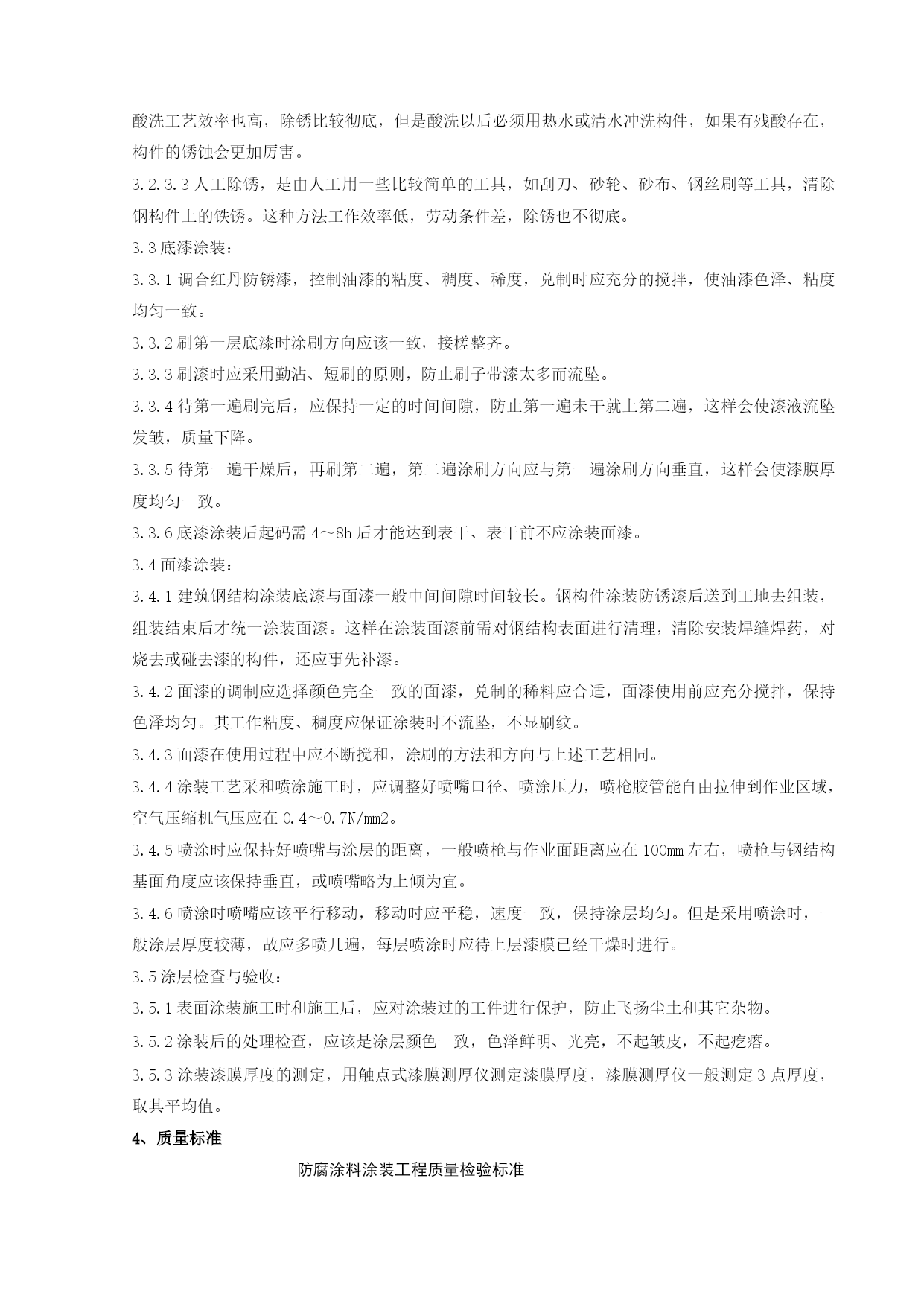 酸洗工艺效率也高，除锈比较彻底，但是酸洗以后必须用热水或清水冲洗构件，如果有残酸存在，构件的锈蚀会更加厉害。

3.2.3.3 人工除锈，是由人工用一些比较简单的工具，如刮刀、砂轮、砂布、钢丝刷等工具，清除钢构件上的铁锈。这种方法工作效率低，劳动条件差，除锈也不彻底。

3.3 底漆涂装：

3.3.1 调合红丹防锈漆，控制油漆的粘度、稠度、稀度，兑制时应充分的搅拌，使油漆色泽、粘度均匀一致。

3.3.2 刷第一层底漆时涂刷方向应该一致，接槎整齐。

3.3.3 刷漆时应采用勤沾、短刷的原则，防止刷子带漆太多而流坠。

3.3.4 待第一遍刷完后，应保持一定的时间间隙，防止第一遍未干就上第二遍，这样会使漆液流坠发皱，质量下降。

3.3.5 待第一遍干燥后，再刷第二遍，第二遍涂刷方向应与第一遍涂刷方向垂直，这样会使漆膜厚度均匀一致。

3.3.6 底漆涂装后起码需 4～8h 后才能达到表干、表干前不应涂装面漆。

3.4 面漆涂装：

3.4.1 建筑钢结构涂装底漆与面漆一般中间间隙时间较长。钢构件涂装防锈漆后送到工地去组装，组装结束后才统一涂装面漆。这样在涂装面漆前需对钢结构表面进行清理，清除安装焊缝焊药，对烧去或碰去漆的构件，还应事先补漆。

3.4.2 面漆的调制应选择颜色完全一致的面漆，兑制的稀料应合适，面漆使用前应充分搅拌，保持色泽均匀。其工作粘度、稠度应保证涂装时不流坠，不显刷纹。

3.4.3 面漆在使用过程中应不断搅和，涂刷的方法和方向与上述工艺相同。

3.4.4 涂装工艺采和喷涂施工时，应调整好喷嘴口径、喷涂压力，喷枪胶管能自由拉伸到作业区域，空气压缩机气压应在 0.4～0.7N/mm2。

3.4.5 喷涂时应保持好喷嘴与涂层的距离，一般喷枪与作业面距离应在 100mm 左右，喷枪与钢结构基面角度应该保持垂直，或喷嘴略为上倾为宜。

3.4.6 喷涂时喷嘴应该平行移动，移动时应平稳，速度一致，保持涂层均匀。但是采用喷涂时，一般涂层厚度较薄，故应多喷几遍，每层喷涂时应待上层漆膜已经干燥时进行。

3.5 涂层检查与验收：

3.5.1 表面涂装施工时和施工后，应对涂装过的工件进行保护，防止飞扬尘土和其它杂物。

3.5.2 涂装后的处理检查，应该是涂层颜色一致，色泽鲜明、光亮，不起皱皮，不起疙瘩。

3.5.3 涂装漆膜厚度的测定，用触点式漆膜测厚仪测定漆膜厚度，漆膜测厚仪一般测定 3 点厚度，取其平均值。

4、质量标准

防腐涂料涂装工程质量检验标准